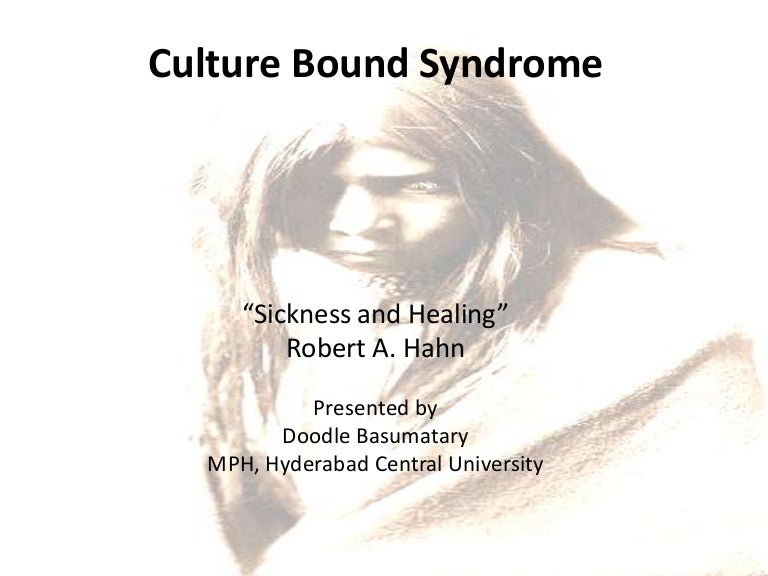 Culture Bound Syndrome

"Sickness and Healing"
Robert A. Hahn

Presented by
Doodle Basumatary
MPH, Hyderabad Central University